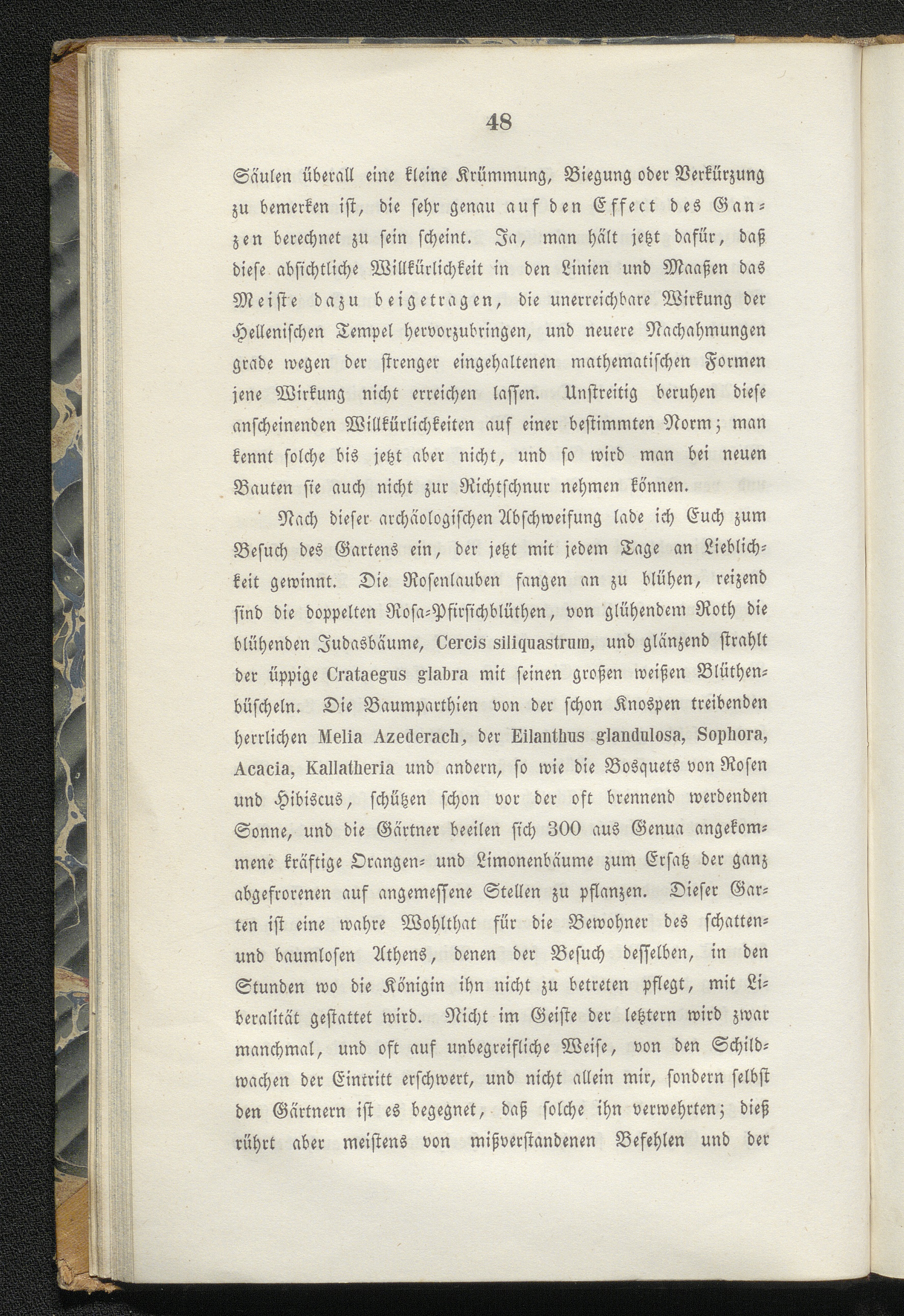 48

Säulen überall eine kleine Krümmung, Biegung oder Verkürzung zu bemerken ist, die sehr genau auf den Effect des Ganzen berechnet zu sein scheint. Ja, man hält jetzt dafür, daß diese absichtliche Willkürlichkeit in den Linien und Maaßen das Meiste dazu beigetragen, die unerreichbare Wirkung der Hellenischen Tempel hervorzubringen, und neuere Nachahmungen grade wegen der strenger eingehaltenen mathematischen Formen jene Wirkung nicht erreichen lassen. Unstreitig beruhen diese anscheinenden Willkürlichkeiten auf einer bestimmten Norm; man kennt solche bis jetzt aber nicht, und so wird man bei neuen Bauten sie auch nicht zur Richtschnur nehmen können.

Nach dieser archäologischen Abschweifung lade ich Euch zum Besuch des Gartens ein, der jetzt mit jedem Tage an Lieblichkeit gewinnt. Die Rosenlauben fangen an zu blühen, reizend sind die doppelten Rosa-Pfirsichblüthen, von glühendem Roth die blühenden Judasbäume, Cercis siliquastrum, und glänzend strahlt der üppige Crataegus glabra mit seinen großen weißen Blüthenbüscheln. Die Baumparthien von der schon Knospen treibenden herrlichen Melia Azederach, der Eilanthus glandulosa, Sophora, Acacia, Kallatheria und andern, so wie die Bosquets von Rosen und Hibiscus, schützen schon vor der oft brennend werdenden Sonne, und die Gärtner beeilen sich 300 aus Genua angekommene kräftige Orangen- und Limonenbäume zum Ersatz der ganz abgefrorenen auf angemessene Stellen zu pflanzen. Dieser Garten ist eine wahre Wohlthat für die Bewohner des schatten- und baumlosen Athens, denen der Besuch desselben, in den Stunden wo die Königin ihn nicht zu betreten pflegt, mit Liberalität gestattet wird. Nicht im Geiste der letztern wird zwar manchmal, und oft auf unbegreifliche Weise, von den Schildwachen der Eintritt erschwert, und nicht allein mir, sondern selbst den Gärtnern ist es begegnet, daß solche ihn verwehrten; dieß rührt aber meistens von mißverstandenen Befehlen und der